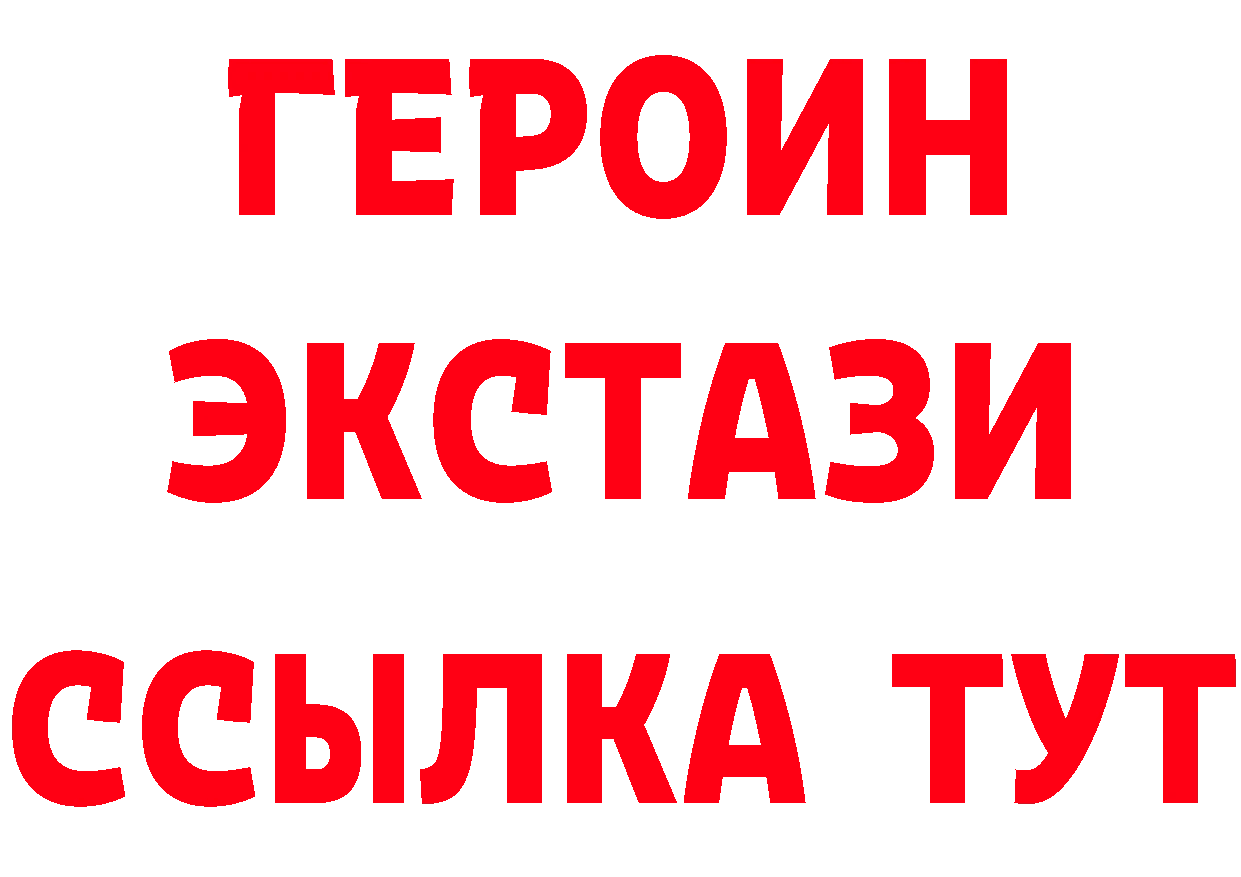 ГЕРОИН
ЭКСТАЗИ
ССЫЛКА ТУТ